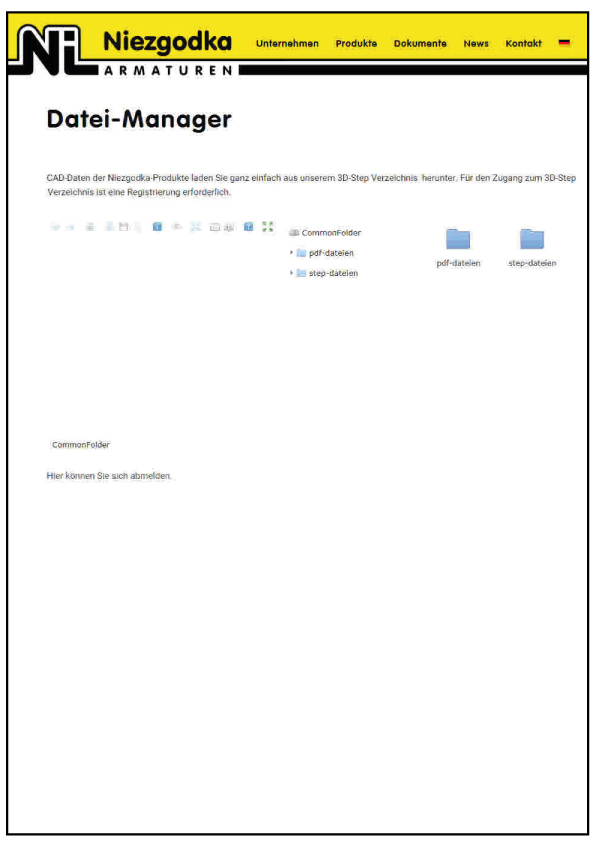 Niezgodka
ARMATUREN

Unternehmen Produkte Dokumente News Kontakt

Datei-Manager

CAD-Daten der Niezgodka-Produkte laden Sie ganz einfach aus unserem 3D-Step Verzeichnis herunter. Für den Zugang zum 3D-Step Verzeichnis ist eine Registrierung erforderlich.

CommonFolder
pdf-dateien
step-dateien

pdf-dateien
step-dateien

CommonFolder

Hier können Sie sich abmelden.